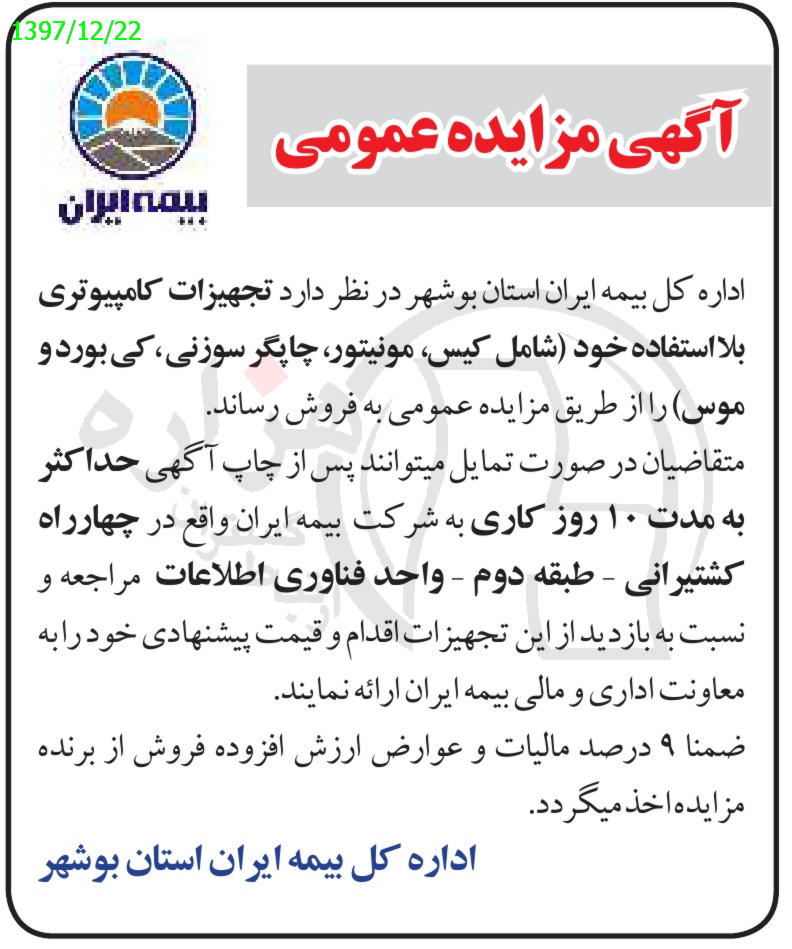 1397/12/22

آگهی مزایده عمومی

بیمه ایران

اداره کل بیمه ایران استان بوشهر در نظر دارد تجهیزات کامپیوتری بلااستفاده خود (شامل کیس، مونیتور، چاپگر سوزنی، کی بورد و موس) را از طریق مزایده عمومی به فروش رساند.
متقاضیان در صورت تمایل میتوانند پس از چاپ آگهی حداکثر به مدت ۱۰ روز کاری به شرکت بیمه ایران واقع در چهارراه کشتیرانی - طبقه دوم - واحد فناوری اطلاعات مراجعه و نسبت به بازدید از این تجهیزات اقدام و قیمت پیشنهادی خود را به معاونت اداری و مالی بیمه ایران ارائه نمایند.
ضمنا ۹ درصد مالیات و عوارض ارزش افزوده فروش از برنده مزایده اخذ میگردد.

اداره کل بیمه ایران استان بوشهر